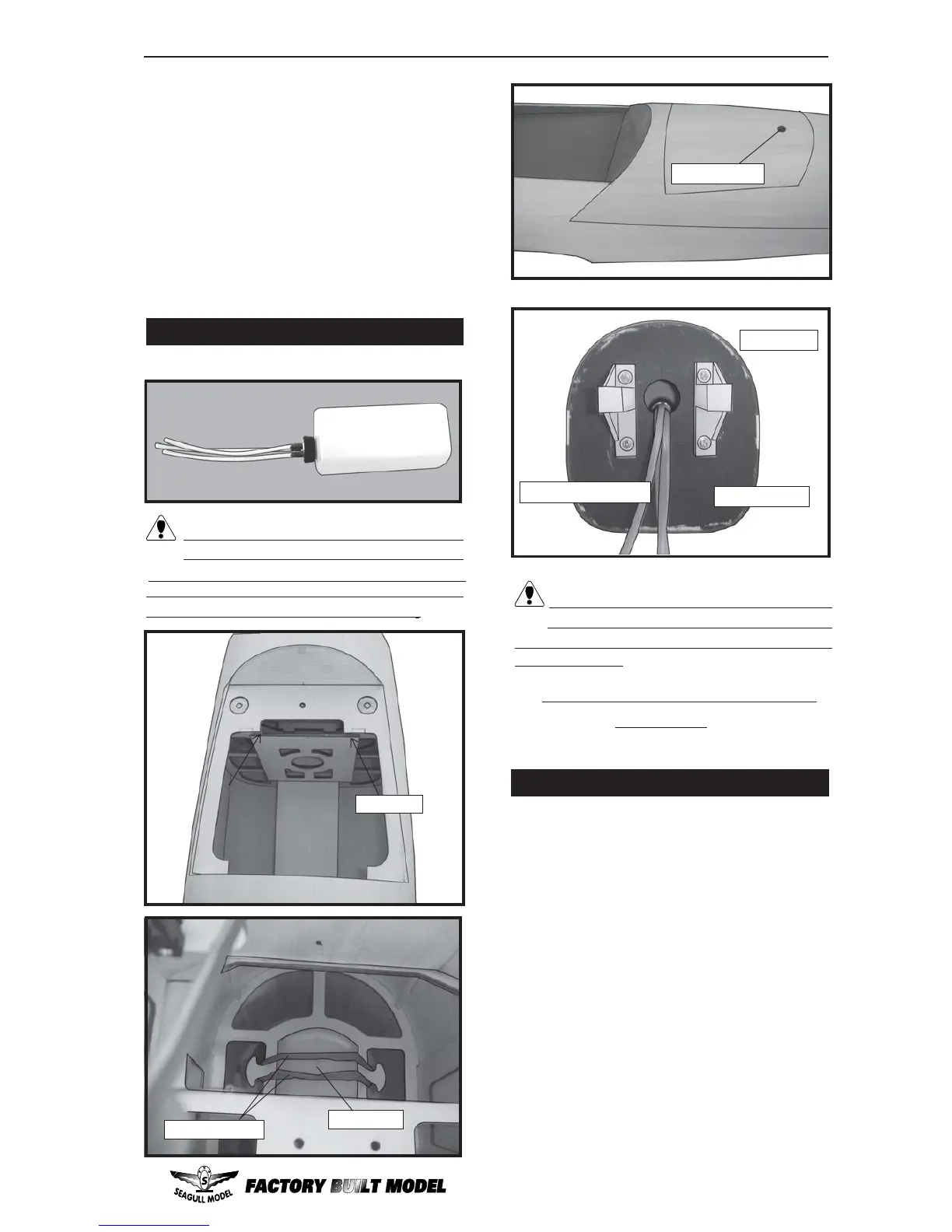 SEAGULL MODEL

FACTORY BUILT MODEL